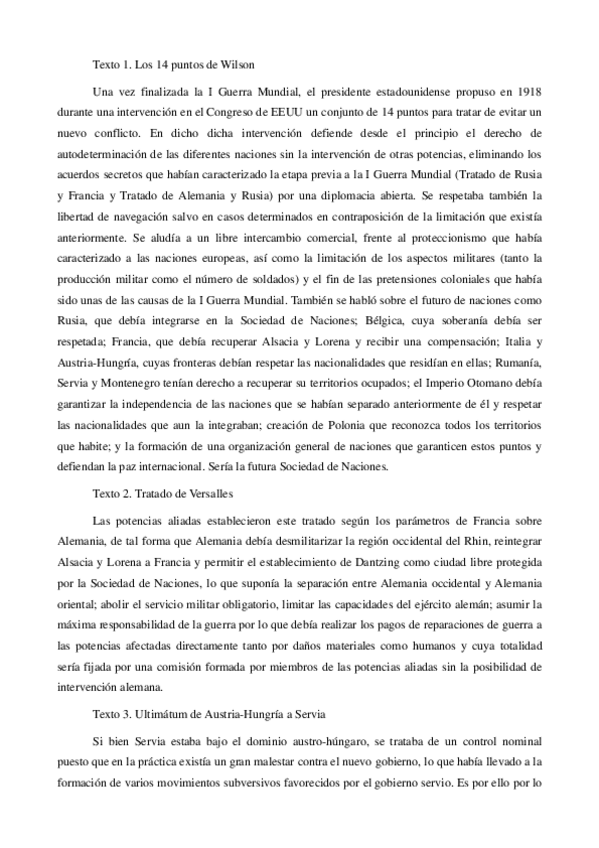 Texto 1. Los 14 puntos de Wilson

Una vez finalizada la I Guerra Mundial, el presidente estadounidense propuso en 1918 durante una intervención en el Congreso de EEUU un conjunto de 14 puntos para tratar de evitar un nuevo conflicto. En dicho dicha intervención defiende desde el principio el derecho de autodeterminación de las diferentes naciones sin la intervención de otras potencias, eliminando los acuerdos secretos que habían caracterizado la etapa previa a la I Guerra Mundial (Tratado de Rusia y Francia y Tratado de Alemania y Rusia) por una diplomacia abierta. Se respetaba también la libertad de navegación salvo en casos determinados en contraposición de la limitación que existía anteriormente. Se aludía a un libre intercambio comercial, frente al proteccionismo que había caracterizado a las naciones europeas, así como la limitación de los aspectos militares (tanto la producción militar como el número de soldados) y el fin de las pretensiones coloniales que había sido unas de las causas de la I Guerra Mundial. También se habló sobre el futuro de naciones como Rusia, que debía integrarse en la Sociedad de Naciones; Bélgica, cuya soberanía debía ser respetada; Francia, que debía recuperar Alsacia y Lorena y recibir una compensación; Italia y Austria-Hungría, cuyas fronteras debían respetar las nacionalidades que residían en ellas; Rumanía, Servia y Montenegro tenían derecho a recuperar su territorios ocupados; el Imperio Otomano debía garantizar la independencia de las naciones que se habían separado anteriormente de él y respetar las nacionalidades que aun la integraban; creación de Polonia que reconozca todos los territorios que habite; y la formación de una organización general de naciones que garanticen estos puntos y defiendan la paz internacional. Sería la futura Sociedad de Naciones.

Texto 2. Tratado de Versalles

Las potencias aliadas establecieron este tratado según los parámetros de Francia sobre Alemania, de tal forma que Alemania debía desmilitarizar la región occidental del Rhin, reintegrar Alsacia y Lorena a Francia y permitir el establecimiento de Dantzing como ciudad libre protegida por la Sociedad de Naciones, lo que suponía la separación entre Alemania occidental y Alemania oriental; abolir el servicio militar obligatorio, limitar las capacidades del ejército alemán; asumir la máxima responsabilidad de la guerra por lo que debía realizar los pagos de reparaciones de guerra a las potencias afectadas directamente tanto por daños materiales como humanos y cuya totalidad sería fijada por una comisión formada por miembros de las potencias aliadas sin la posibilidad de intervención alemana.

Texto 3. Ultimátum de Austria-Hungría a Servia

Si bien Servia estaba bajo el dominio austro-húngaro, se trataba de un control nominal puesto que en la práctica existía un gran malestar contra el nuevo gobierno, lo que había llevado a la formación de varios movimientos subversivos favorecidos por el gobierno servio. Es por ello por lo